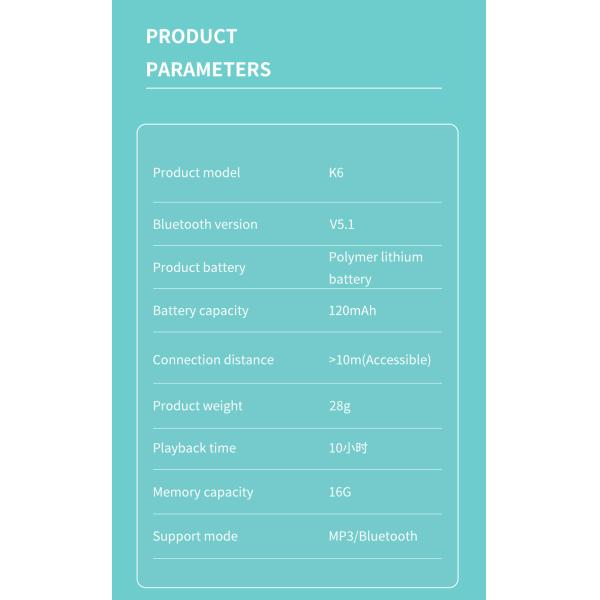 PRODUCT
PARAMETERS

Product model
K6

Bluetooth version
V5.1

Product battery
Polymer lithium battery

Battery capacity
120mAh

Connection distance
>10m(Accessible)

Product weight
28g

Playback time
10小时

Memory capacity
16G

Support mode
MP3/Bluetooth